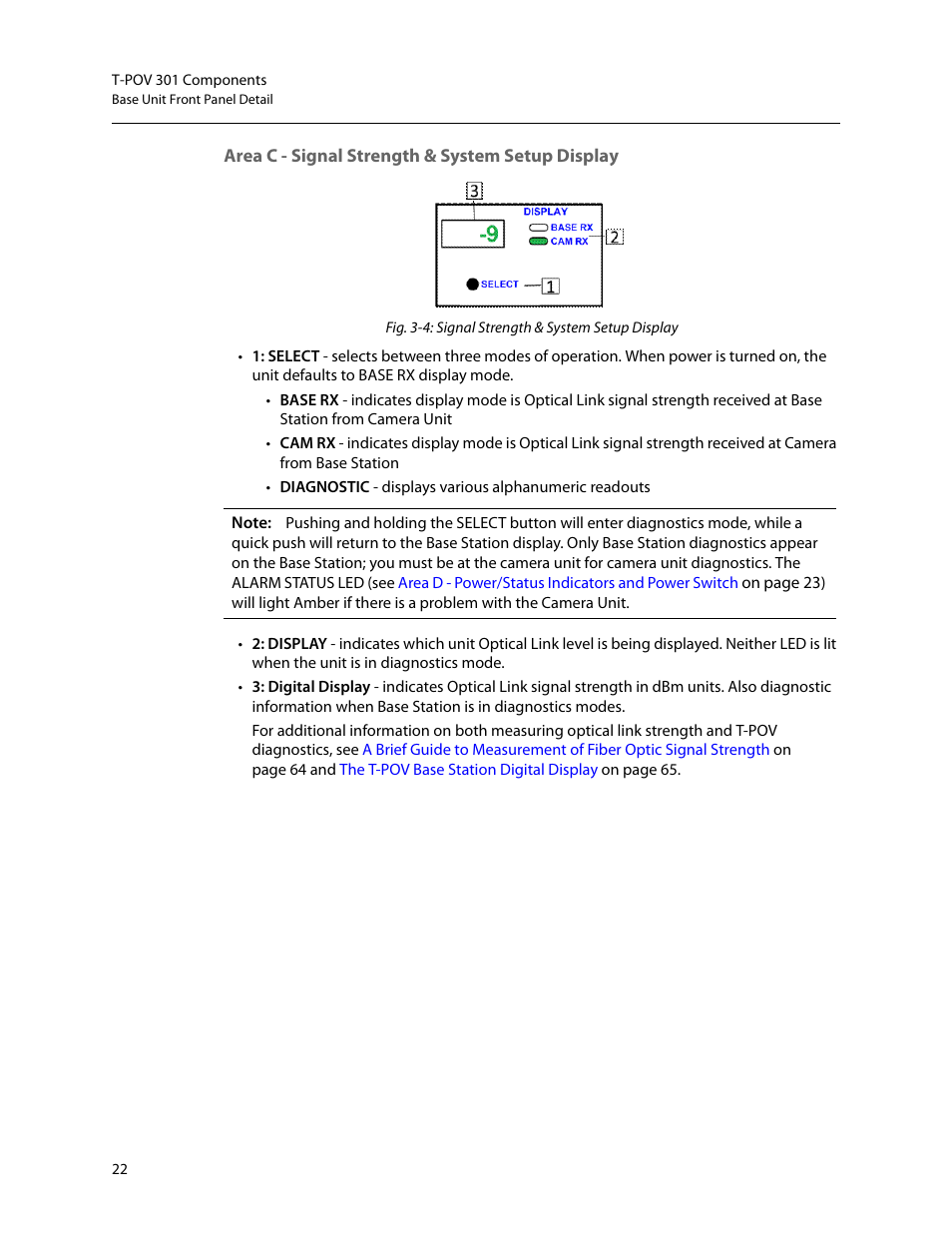 T-POV 301 Components
Base Unit Front Panel Detail

Area C - Signal Strength & System Setup Display

3
DISPLAY
-9
BASE RX
CAM RX
2
SELECT
1

Fig. 3-4: Signal Strength & System Setup Display

• 1: SELECT - selects between three modes of operation. When power is turned on, the unit defaults to BASE RX display mode.
  • BASE RX - indicates display mode is Optical Link signal strength received at Base Station from Camera Unit
  • CAM RX - indicates display mode is Optical Link signal strength received at Camera from Base Station
  • DIAGNOSTIC - displays various alphanumeric readouts

Note: Pushing and holding the SELECT button will enter diagnostics mode, while a quick push will return to the Base Station display. Only Base Station diagnostics appear on the Base Station; you must be at the camera unit for camera unit diagnostics. The ALARM STATUS LED (see Area D - Power/Status Indicators and Power Switch on page 23) will light Amber if there is a problem with the Camera Unit.

• 2: DISPLAY - indicates which unit Optical Link level is being displayed. Neither LED is lit when the unit is in diagnostics mode.
• 3: Digital Display - indicates Optical Link signal strength in dBm units. Also diagnostic information when Base Station is in diagnostics modes.

For additional information on both measuring optical link strength and T-POV diagnostics, see A Brief Guide to Measurement of Fiber Optic Signal Strength on page 64 and The T-POV Base Station Digital Display on page 65.

22